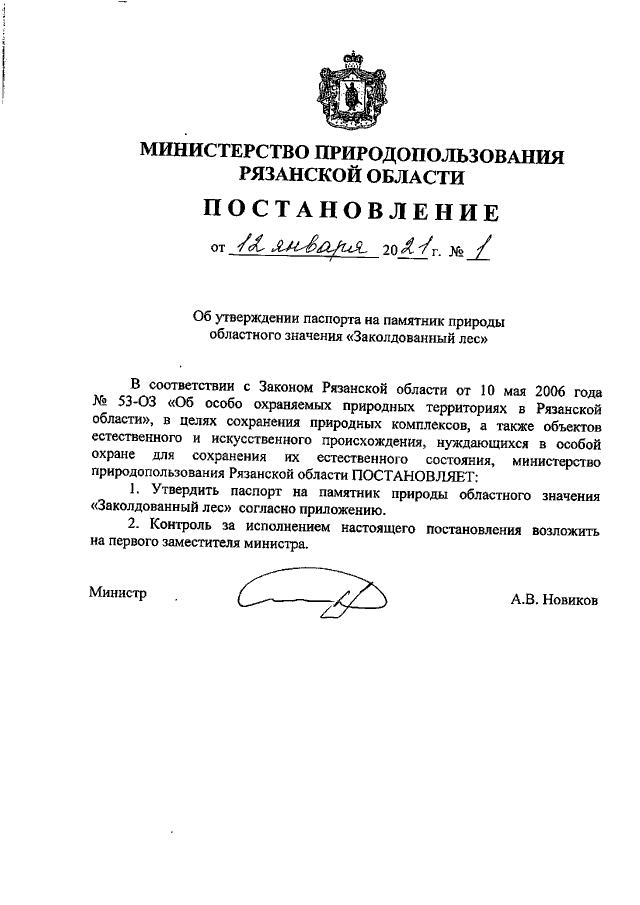 МИНИСТЕРСТВО ПРИРОДОПОЛЬЗОВАНИЯ РЯЗАНСКОЙ ОБЛАСТИ

ПОСТАНОВЛЕНИЕ

от 12 января 2021 г. № 1

Об утверждении паспорта на памятник природы областного значения «Заколдованный лес»

В соответствии с Законом Рязанской области от 10 мая 2006 года № 53-ОЗ «Об особо охраняемых природных территориях в Рязанской области», в целях сохранения природных комплексов, а также объектов естественного и искусственного происхождения, нуждающихся в особой охране для сохранения их естественного состояния, министерство природопользования Рязанской области ПОСТАНОВЛЯЕТ:

1. Утвердить паспорт на памятник природы областного значения «Заколдованный лес» согласно приложению.

2. Контроль за исполнением настоящего постановления возложить на первого заместителя министра.

Министр

А.В. Новиков